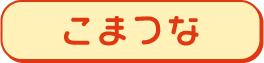 こまつな